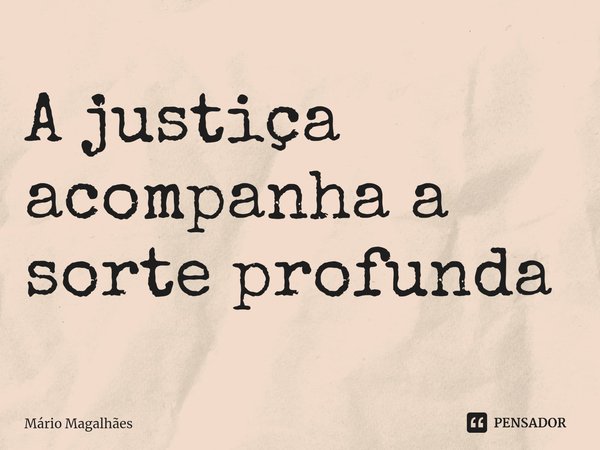 A justiça acompanha a sorte profunda

Mário Magalhães

PENSADOR